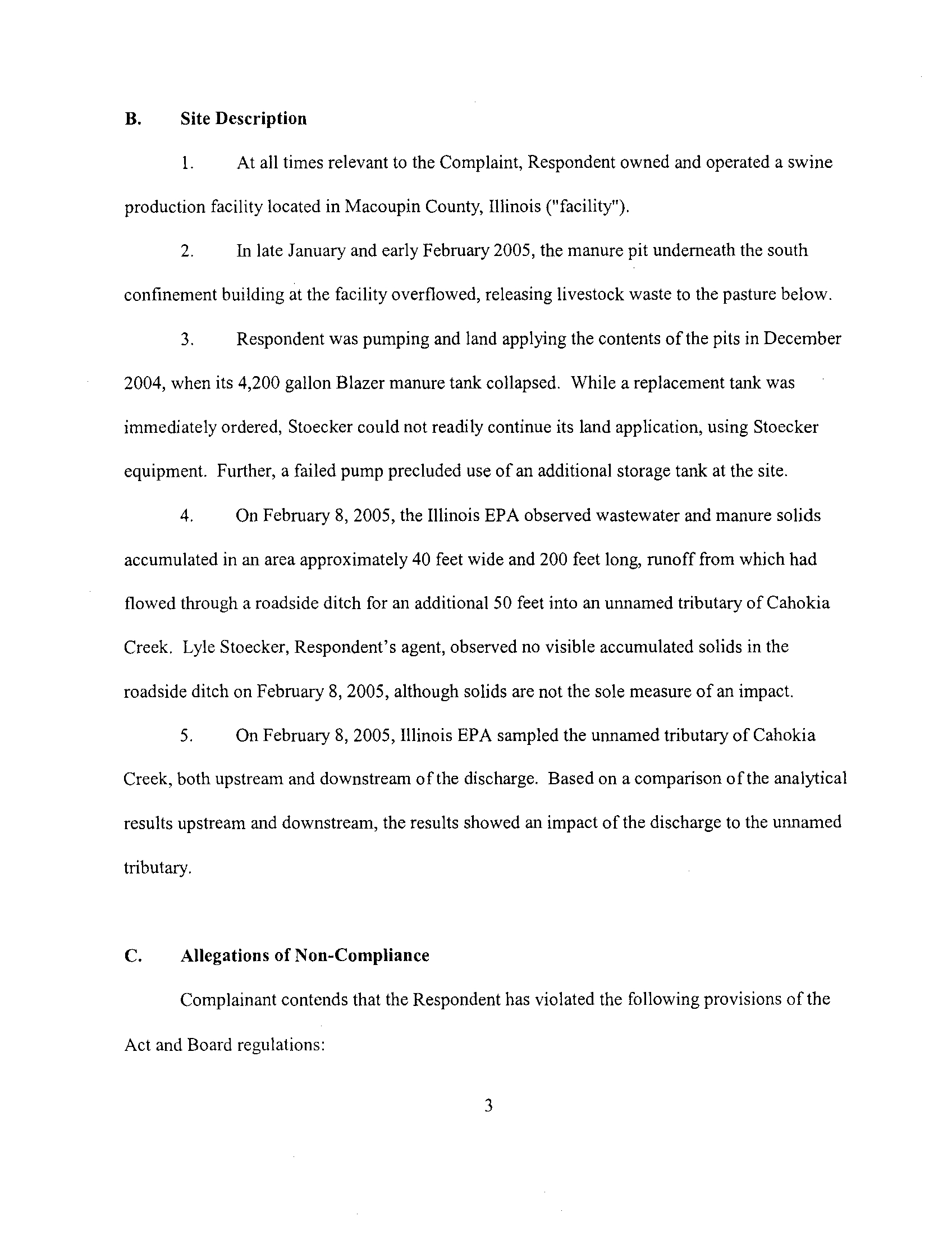 B. Site Description

1. At all times relevant to the Complaint, Respondent owned and operated a swine production facility located in Macoupin County, Illinois ("facility").

2. In late January and early February 2005, the manure pit underneath the south confinement building at the facility overflowed, releasing livestock waste to the pasture below.

3. Respondent was pumping and land applying the contents of the pits in December 2004, when its 4,200 gallon Blazer manure tank collapsed. While a replacement tank was immediately ordered, Stoecker could not readily continue its land application, using Stoecker equipment. Further, a failed pump precluded use of an additional storage tank at the site.

4. On February 8, 2005, the Illinois EPA observed wastewater and manure solids accumulated in an area approximately 40 feet wide and 200 feet long, runoff from which had flowed through a roadside ditch for an additional 50 feet into an unnamed tributary of Cahokia Creek. Lyle Stoecker, Respondent's agent, observed no visible accumulated solids in the roadside ditch on February 8, 2005, although solids are not the sole measure of an impact.

5. On February 8, 2005, Illinois EPA sampled the unnamed tributary of Cahokia Creek, both upstream and downstream of the discharge. Based on a comparison of the analytical results upstream and downstream, the results showed an impact of the discharge to the unnamed tributary.

C. Allegations of Non-Compliance

Complainant contends that the Respondent has violated the following provisions of the Act and Board regulations:

3